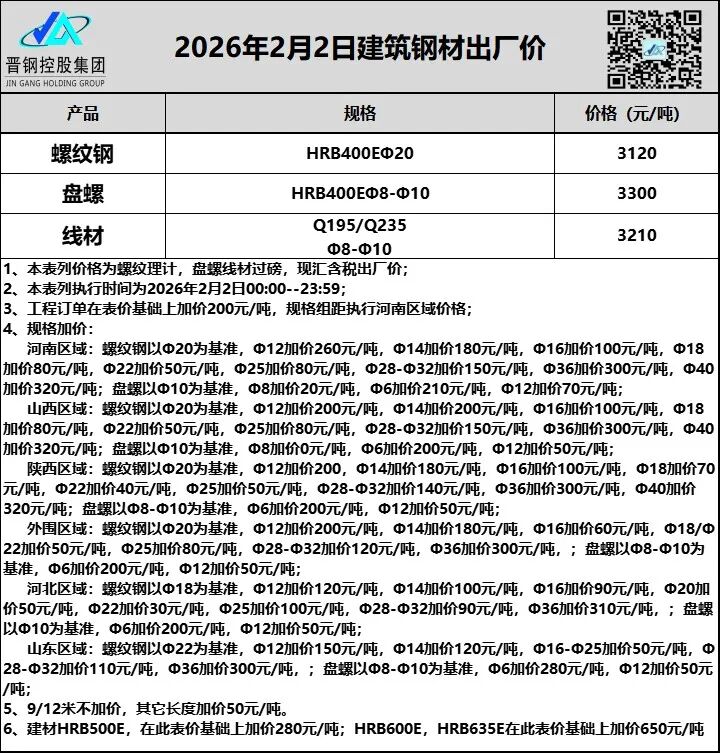 晋钢控股集团
JIN GANG HOLDING GROUP

2026年2月2日建筑钢材出厂价

| 产品 | 规格 | 价格（元/吨） |
|---|---|---|
| 螺纹钢 | HRB400EΦ20 | 3120 |
| 盘螺 | HRB400EΦ8-Φ10 | 3300 |
| 线材 | Q195/Q235 Φ8-Φ10 | 3210 |

1、本表列价格为螺纹理计，盘螺线材过磅，现汇含税出厂价；
2、本表列执行时间为2026年2月2日00:00--23:59；
3、工程订单在表价基础上加价200元/吨，规格组距执行河南区域价格；
4、规格加价：
河南区域：螺纹钢以Φ20为基准，Φ12加价260元/吨，Φ14加价180元/吨，Φ16加价100元/吨，Φ18加价80元/吨，Φ22加价50元/吨，Φ25加价80元/吨，Φ28-Φ32加价150元/吨，Φ36加价300元/吨，Φ40加价320元/吨；盘螺以Φ10为基准，Φ8加价20元/吨，Φ6加价210元/吨，Φ12加价70元/吨；
山西区域：螺纹钢以Φ20为基准，Φ12加价200元/吨，Φ14加价200元/吨，Φ16加价100元/吨，Φ18加价80元/吨，Φ22加价50元/吨，Φ25加价80元/吨，Φ28-Φ32加价150元/吨，Φ36加价300元/吨，Φ40加价320元/吨；盘螺以Φ10为基准，Φ8加价0元/吨，Φ6加价200元/吨，Φ12加价50元/吨；
陕西区域：螺纹钢以Φ20为基准，Φ12加价200，Φ14加价180元/吨，Φ16加价100元/吨，Φ18加价70元/吨，Φ22加价40元/吨，Φ25加价50元/吨，Φ28-Φ32加价140元/吨，Φ36加价300元/吨，Φ40加价320元/吨；盘螺以Φ8-Φ10为基准，Φ6加价200元/吨，Φ12加价50元/吨；
外围区域：螺纹钢以Φ20为基准，Φ12加价200元/吨，Φ14加价180元/吨，Φ16加价60元/吨，Φ18/Φ22加价50元/吨，Φ25加价80元/吨，Φ28-Φ32加价120元/吨，Φ36加价300元/吨，；盘螺以Φ8-Φ10为基准，Φ6加价200元/吨，Φ12加价50元/吨；
河北区域：螺纹钢以Φ18为基准，Φ12加价120元/吨，Φ14加价100元/吨，Φ16加价90元/吨，Φ20加价50元/吨，Φ22加价30元/吨，Φ25加价100元/吨，Φ28-Φ32加价90元/吨，Φ36加价310元/吨，；盘螺以Φ10为基准，Φ6加价200元/吨，Φ12加价50元/吨；
山东区域：螺纹钢以Φ22为基准，Φ12加价150元/吨，Φ14加价120元/吨，Φ16-Φ25加价50元/吨，Φ28-Φ32加价110元/吨，Φ36加价300元/吨，；盘螺以Φ8-Φ10为基准，Φ6加价280元/吨，Φ12加价50元/吨；
5、9/12米不加价，其它长度加价50元/吨。
6、建材HRB500E，在此表价基础上加价280元/吨；HRB600E，HRB635E在此表价基础上加价650元/吨